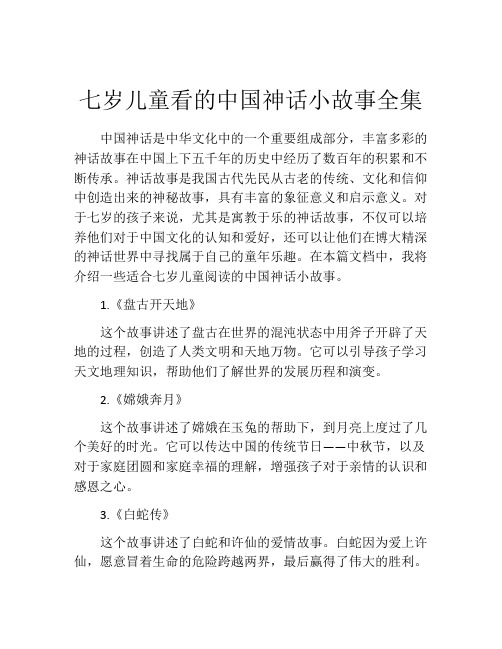 七岁儿童看的中国神话小故事全集

中国神话是中华文化中的一个重要组成部分，丰富多彩的神话故事在中国上下五千年的历史中经历了数百年的积累和不断传承。神话故事是我国古代先民从古老的传统、文化和信仰中创造出来的神秘故事，具有丰富的象征意义和启示意义。对于七岁的孩子来说，尤其是寓教于乐的神话故事，不仅可以培养他们对于中国文化的认知和爱好，还可以让他们在博大精深的神话世界中寻找属于自己的童年乐趣。在本篇文档中，我将介绍一些适合七岁儿童阅读的中国神话小故事。

1.《盘古开天地》

这个故事讲述了盘古在世界的混沌状态中用斧子开辟了天地的过程，创造了人类文明和天地万物。它可以引导孩子学习天文地理知识，帮助他们了解世界的发展历程和演变。

2.《嫦娥奔月》

这个故事讲述了嫦娥在玉兔的帮助下，到月亮上度过了几个美好的时光。它可以传达中国的传统节日——中秋节，以及对于家庭团圆和家庭幸福的理解，增强孩子对于亲情的认识和感恩之心。

3.《白蛇传》

这个故事讲述了白蛇和许仙的爱情故事。白蛇因为爱上许仙，愿意冒着生命的危险跨越两界，最后赢得了伟大的胜利。